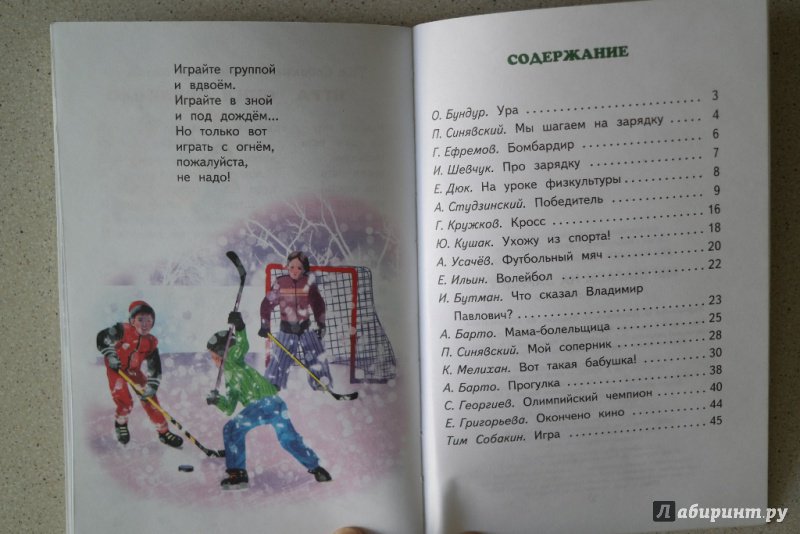 Играйте группой
и вдвоём.
Играйте в зной
и под дождём...
Но только вот
играть с огнём,
пожалуйста,
не надо!

СОДЕРЖАНИЕ

О. Бундур. Ура 3
П. Синявский. Мы шагаем на зарядку 4
Г. Ефремов. Бомбардир 6
И. Шевчук. Про зарядку 7
Е. Дюк. На уроке физкультуры 8
А. Студзинский. Победитель 9
Г. Кружков. Кросс 16
Ю. Кушак. Ухожу из спорта! 18
А. Усачёв. Футбольный мяч 20
Е. Ильин. Волейбол 22
И. Бутман. Что сказал Владимир Павлович? 23
А. Барто. Мама-болельщица 25
П. Синявский. Мой соперник 28
К. Мелихан. Вот такая бабушка! 30
А. Барто. Прогулка 38
С. Георгиев. Олимпийский чемпион 40
Е. Григорьева. Окончено кино 44
Тим Собакин. Игра 45

Лабиринт.ру